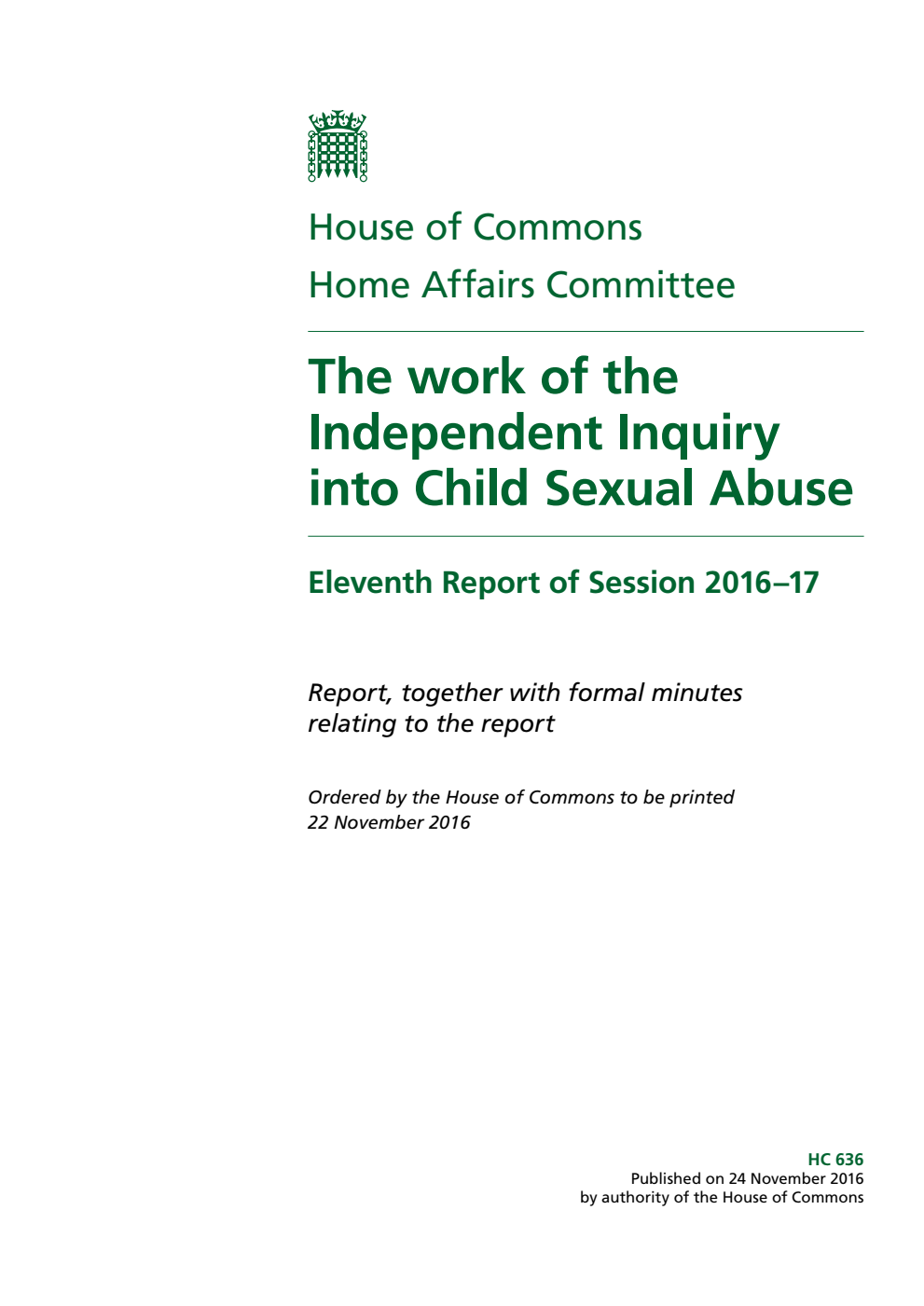 House of Commons
Home Affairs Committee

The work of the Independent Inquiry into Child Sexual Abuse

Eleventh Report of Session 2016–17

Report, together with formal minutes relating to the report

Ordered by the House of Commons to be printed 22 November 2016

HC 636
Published on 24 November 2016
by authority of the House of Commons